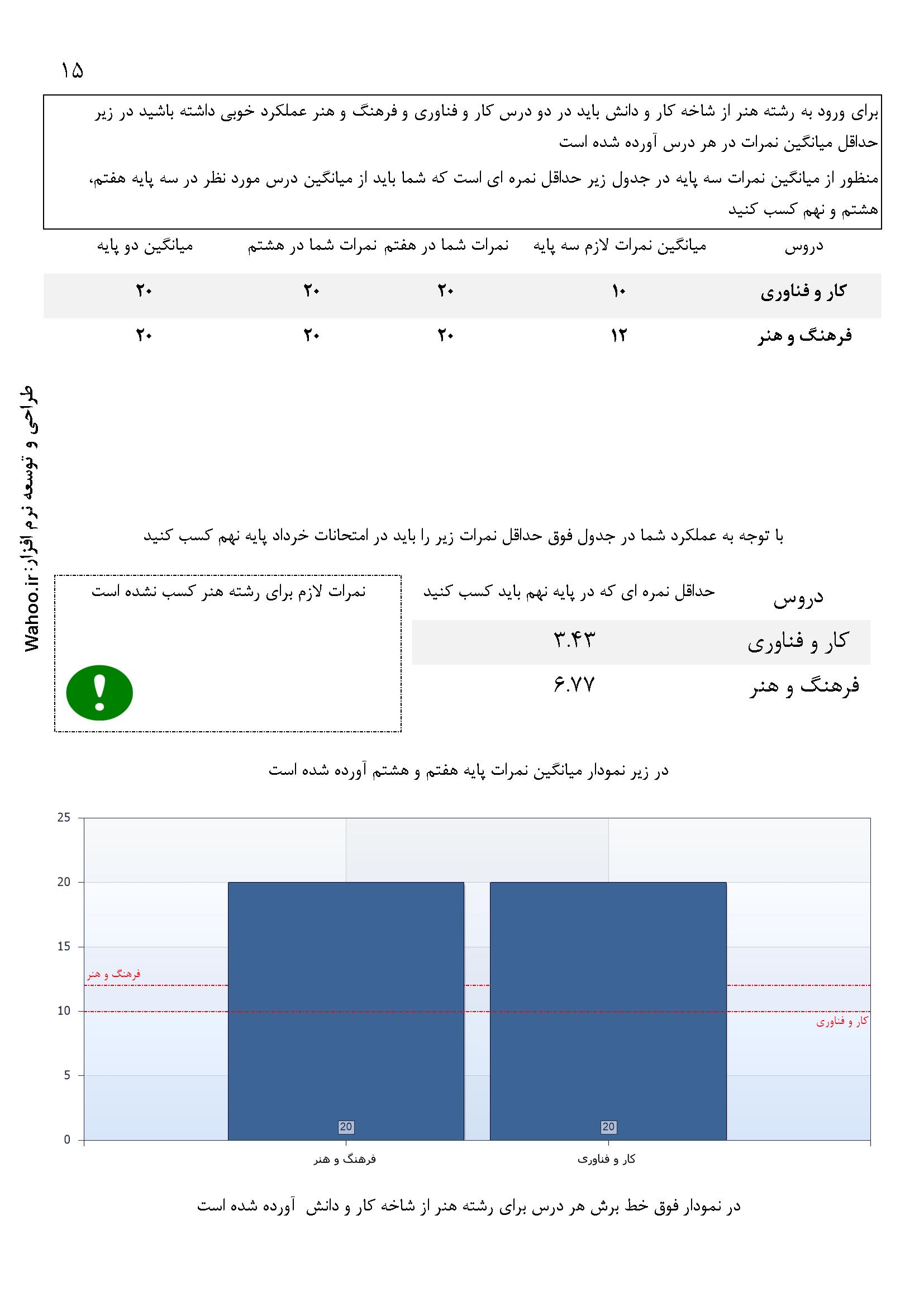 ۱۵

برای ورود به رشته هنر از شاخه کار و دانش باید در دو درس کار و فناوری و فرهنگ و هنر عملکرد خوبی داشته باشید در زیر حداقل میانگین نمرات در هر درس آورده شده است

منظور از میانگین نمرات سه پایه در جدول زیر حداقل نمره ای است که شما باید از میانگین درس مورد نظر در سه پایه هفتم، هشتم و نهم کسب کنید

| دروس | میانگین نمرات لازم سه پایه | نمرات شما در هفتم | نمرات شما در هشتم | میانگین دو پایه |
|---|---|---|---|---|
| کار و فناوری | ۱۰ | ۲۰ | ۲۰ | ۲۰ |
| فرهنگ و هنر | ۱۲ | ۲۰ | ۲۰ | ۲۰ |

طراحی و توسعه نرم افزار: Wahoo.ir

با توجه به عملکرد شما در جدول فوق حداقل نمرات زیر را باید در امتحانات خرداد پایه نهم کسب کنید

| دروس | حداقل نمره ای که در پایه نهم باید کسب کنید |
|---|---|
| کار و فناوری | ۳.۴۳ |
| فرهنگ و هنر | ۶.۷۷ |

نمرات لازم برای رشته هنر کسب نشده است

در زیر نمودار میانگین نمرات پایه هفتم و هشتم آورده شده است

25
20
15
10
5
0
فرهنگ و هنر
کار و فناوری
20
20
فرهنگ و هنر
کار و فناوری

در نمودار فوق خط برش هر درس برای رشته هنر از شاخه کار و دانش آورده شده است